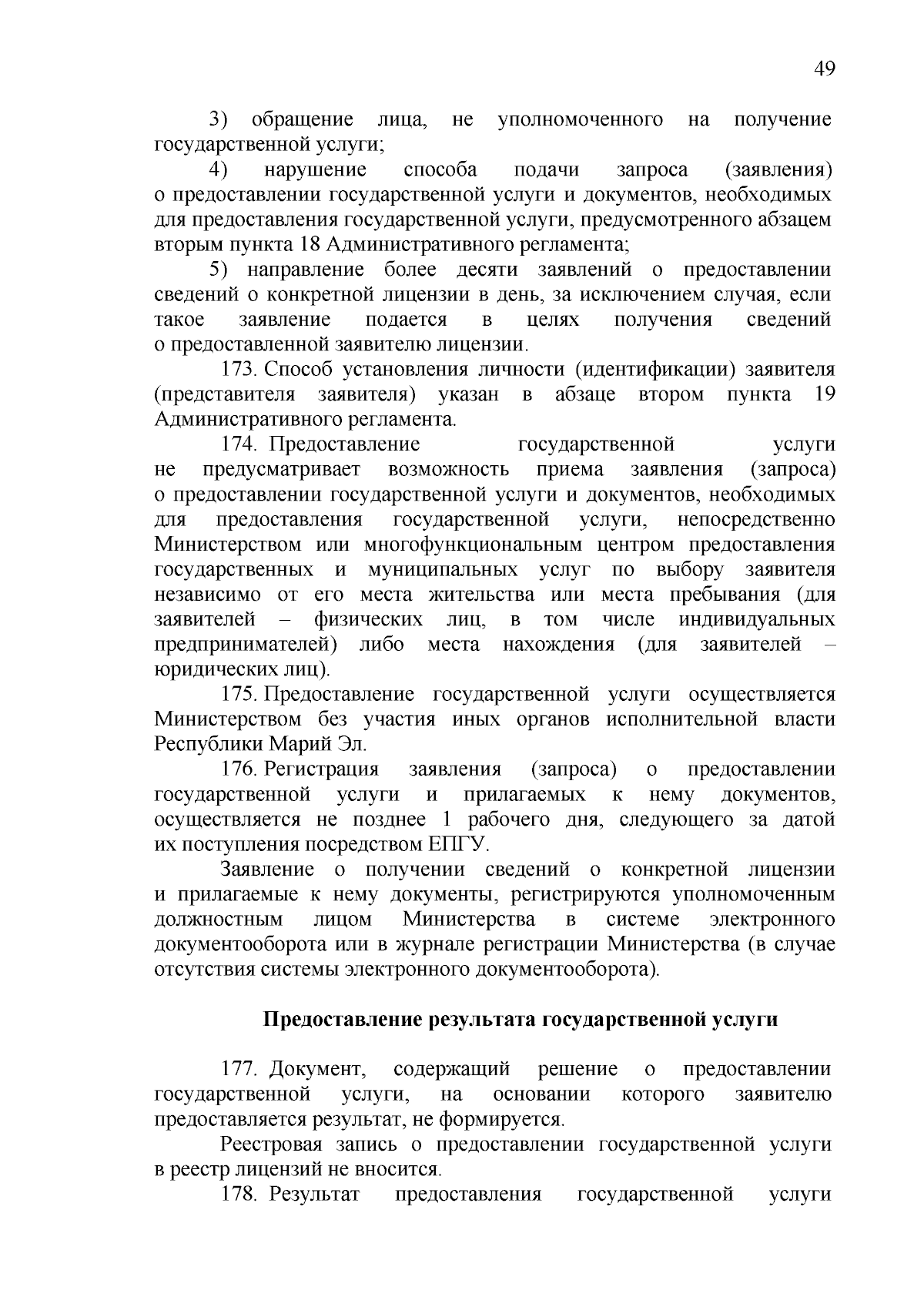 49

3) обращение лица, не уполномоченного на получение государственной услуги;

4) нарушение способа подачи запроса (заявления) о предоставлении государственной услуги и документов, необходимых для предоставления государственной услуги, предусмотренного абзацем вторым пункта 18 Административного регламента;

5) направление более десяти заявлений о предоставлении сведений о конкретной лицензии в день, за исключением случая, если такое заявление подается в целях получения сведений о предоставленной заявителю лицензии.

173. Способ установления личности (идентификации) заявителя (представителя заявителя) указан в абзаце втором пункта 19 Административного регламента.

174. Предоставление государственной услуги не предусматривает возможность приема заявления (запроса) о предоставлении государственной услуги и документов, необходимых для предоставления государственной услуги, непосредственно Министерством или многофункциональным центром предоставления государственных и муниципальных услуг по выбору заявителя независимо от его места жительства или места пребывания (для заявителей – физических лиц, в том числе индивидуальных предпринимателей) либо места нахождения (для заявителей – юридических лиц).

175. Предоставление государственной услуги осуществляется Министерством без участия иных органов исполнительной власти Республики Марий Эл.

176. Регистрация заявления (запроса) о предоставлении государственной услуги и прилагаемых к нему документов, осуществляется не позднее 1 рабочего дня, следующего за датой их поступления посредством ЕПГУ.

Заявление о получении сведений о конкретной лицензии и прилагаемые к нему документы, регистрируются уполномоченным должностным лицом Министерства в системе электронного документооборота или в журнале регистрации Министерства (в случае отсутствия системы электронного документооборота).

Предоставление результата государственной услуги

177. Документ, содержащий решение о предоставлении государственной услуги, на основании которого заявителю предоставляется результат, не формируется.

Реестровая запись о предоставлении государственной услуги в реестр лицензий не вносится.

178. Результат предоставления государственной услуги